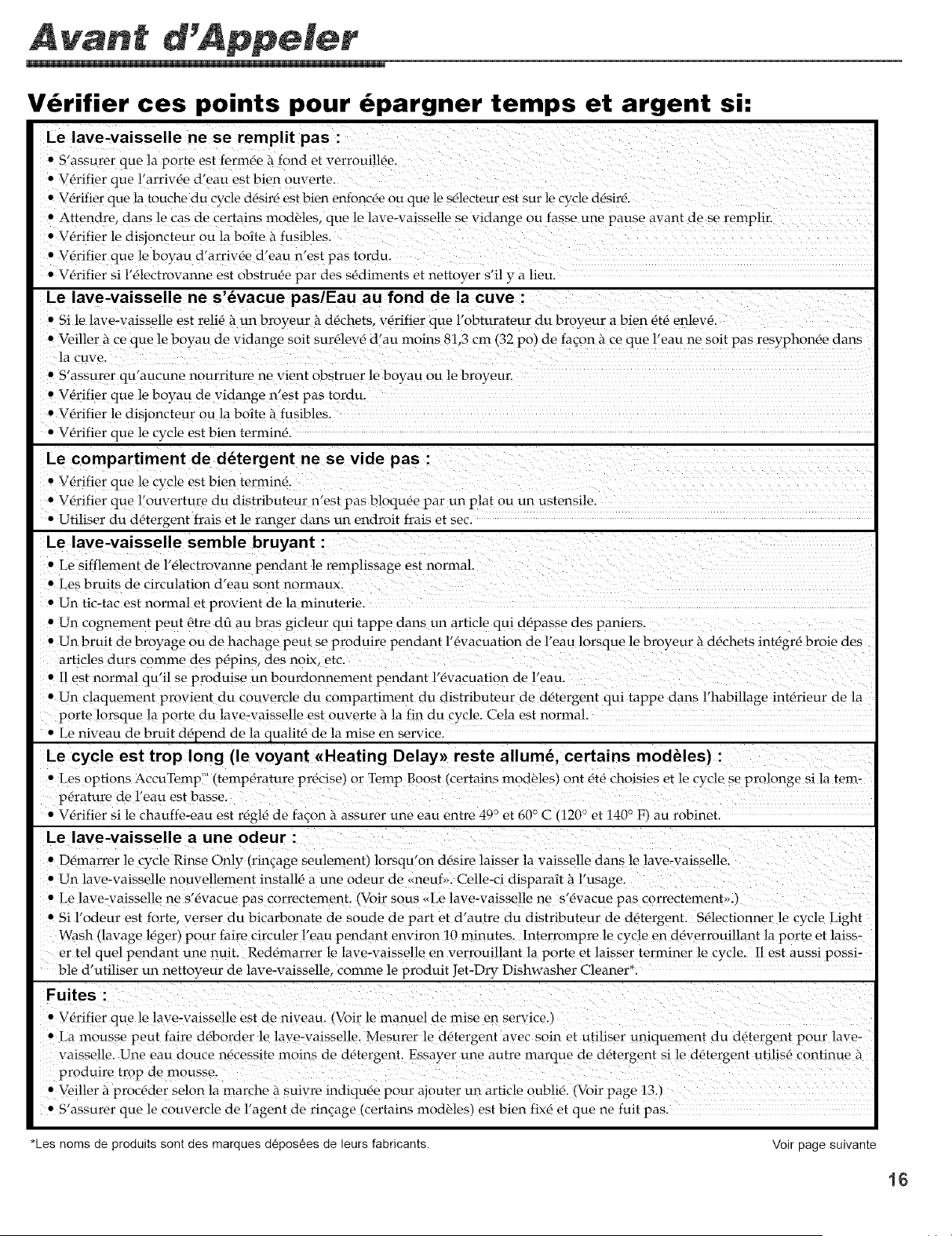 Avant d'Appeler

Vérifier ces points pour épargner temps et argent si:

Le lave-vaisselle ne se remplit pas :

• S'assurer que la porte est fermée à fond et verrouillée.
• Vérifier que l'arrivée d'eau est bien ouverte.
• Vérifier que la touche du cycle désiré est bien enfoncée ou que le sélecteur est sur le cycle désiré.
• Attendre, dans le cas de certains modèles, que le lave-vaisselle se vidange ou fasse une pause avant de se remplir.
• Vérifier le disjoncteur ou la boîte à fusibles.
• Vérifier que le boyau d'arrivée d'eau n'est pas tordu.
• Vérifier si l'électrovanne est obstruée par des sédiments et nettoyer s'il y a lieu.

Le lave-vaisselle ne s'évacue pas/Eau au fond de la cuve :

• Si le lave-vaisselle est relié à un broyeur à déchets, vérifier que l'obturateur du broyeur a bien été enlevé.
• Veiller à ce que le boyau de vidange soit surélevé d'au moins 81,3 cm (32 po) de façon à ce que l'eau ne soit pas resyphonée dans la cuve.
• S'assurer qu'aucune nourriture ne vient obstruer le boyau ou le broyeur.
• Vérifier que le boyau de vidange n'est pas tordu.
• Vérifier le disjoncteur ou la boîte à fusibles.
• Vérifier que le cycle est bien terminé.

Le compartiment de détergent ne se vide pas :

• Vérifier que le cycle est bien terminé.
• Vérifier que l'ouverture du distributeur n'est pas bloquée par un plat ou un ustensile.
• Utiliser du détergent frais et le ranger dans un endroit frais et sec.

Le lave-vaisselle semble bruyant :

• Le sifflement de l'électrovanne pendant le remplissage est normal.
• Les bruits de circulation d'eau sont normaux.
• Un tic-tac est normal et provient de la minuterie.
• Un cognement peut être dû au bras gicleur qui tappe dans un article qui dépasse des paniers.
• Un bruit de broyage ou de hachage peut se produire pendant l'évacuation de l'eau lorsque le broyeur à déchets intégré broie des articles durs comme des pépins, des noix, etc.
• Il est normal qu'il se produise un bourdonnement pendant l'évacuation de l'eau.
• Un claquement provient du couvercle du compartiment du distributeur de détergent qui tappe dans l'habillage intérieur de la porte lorsque la porte du lave-vaisselle est ouverte à la fin du cycle. Cela est normal.
• Le niveau de bruit dépend de la qualité de la mise en service.

Le cycle est trop long (le voyant «Heating Delay» reste allumé, certains modèles) :

• Les options AccuTemp™ (température précise) or Temp Boost (certains modèles) ont été choisies et le cycle se prolonge si la température de l'eau est basse.
• Vérifier si le chauffe-eau est réglé de façon à assurer une eau entre 49° et 60° C (120° et 140° F) au robinet.

Le lave-vaisselle a une odeur :

• Démarrer le cycle Rinse Only (rinçage seulement) lorsqu'on désire laisser la vaisselle dans le lave-vaisselle.
• Un lave-vaisselle nouvellement installé a une odeur de «neuf». Celle-ci disparaît à l'usage.
• Le lave-vaisselle ne s'évacue pas correctement. (Voir sous «Le lave-vaisselle ne s'évacue pas correctement».)
• Si l'odeur est forte, verser du bicarbonate de soude de part et d'autre du distributeur de détergent. Sélectionner le cycle Light Wash (lavage léger) pour faire circuler l'eau pendant environ 10 minutes. Interrompre le cycle en déverrouillant la porte et laisser tel quel pendant une nuit. Redémarrer le lave-vaisselle en verrouillant la porte et laisser terminer le cycle. Il est aussi possible d'utiliser un nettoyeur de lave-vaisselle, comme le produit Jet-Dry Dishwasher Cleaner*.

Fuites :

• Vérifier que le lave-vaisselle est de niveau. (Voir le manuel de mise en service.)
• La mousse peut faire déborder le lave-vaisselle. Mesurer le détergent avec soin et utiliser uniquement du détergent pour lave-vaisselle. Une eau douce nécessite moins de détergent. Essayer une autre marque de détergent si le détergent utilisé continue à produire trop de mousse.
• Veiller à procéder selon la marche à suivre indiquée pour ajouter un article oublié. (Voir page 13.)
• S'assurer que le couvercle de l'agent de rinçage (certains modèles) est bien fixé et que ne fuit pas.

*Les noms de produits sont des marques déposées de leurs fabricants.

Voir page suivante

16